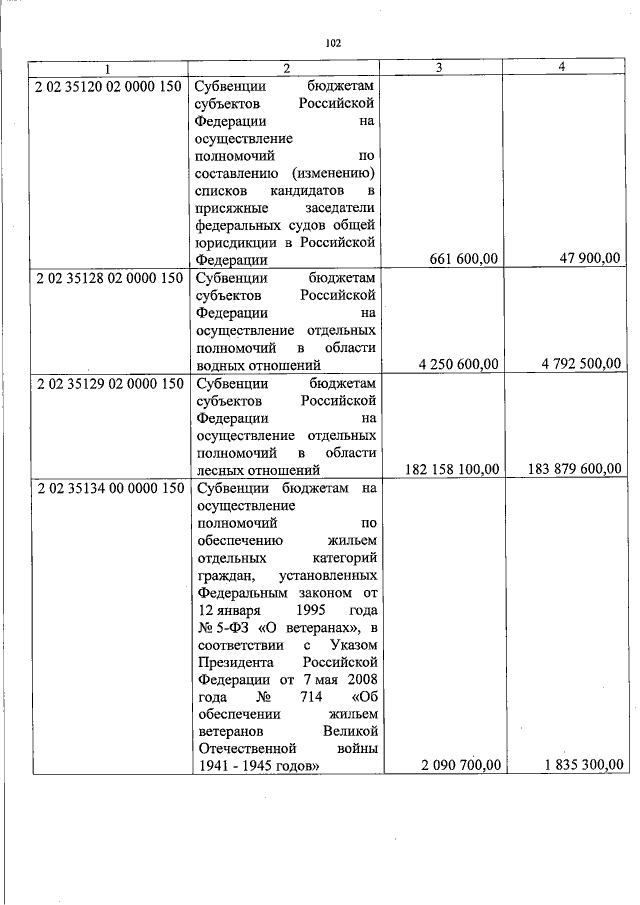 102

| 1 | 2 | 3 | 4 |
|---|---|---|---|
| 2 02 35120 02 0000 150 | Субвенции бюджетам субъектов Российской Федерации на осуществление полномочий по составлению (изменению) списков кандидатов в присяжные заседатели федеральных судов общей юрисдикции в Российской Федерации | 661 600,00 | 47 900,00 |
| 2 02 35128 02 0000 150 | Субвенции бюджетам субъектов Российской Федерации на осуществление отдельных полномочий в области водных отношений | 4 250 600,00 | 4 792 500,00 |
| 2 02 35129 02 0000 150 | Субвенции бюджетам субъектов Российской Федерации на осуществление отдельных полномочий в области лесных отношений | 182 158 100,00 | 183 879 600,00 |
| 2 02 35134 00 0000 150 | Субвенции бюджетам на осуществление полномочий по обеспечению жильем отдельных категорий граждан, установленных Федеральным законом от 12 января 1995 года № 5-ФЗ «О ветеранах», в соответствии с Указом Президента Российской Федерации от 7 мая 2008 года № 714 «Об обеспечении жильем ветеранов Великой Отечественной войны 1941 - 1945 годов» | 2 090 700,00 | 1 835 300,00 |